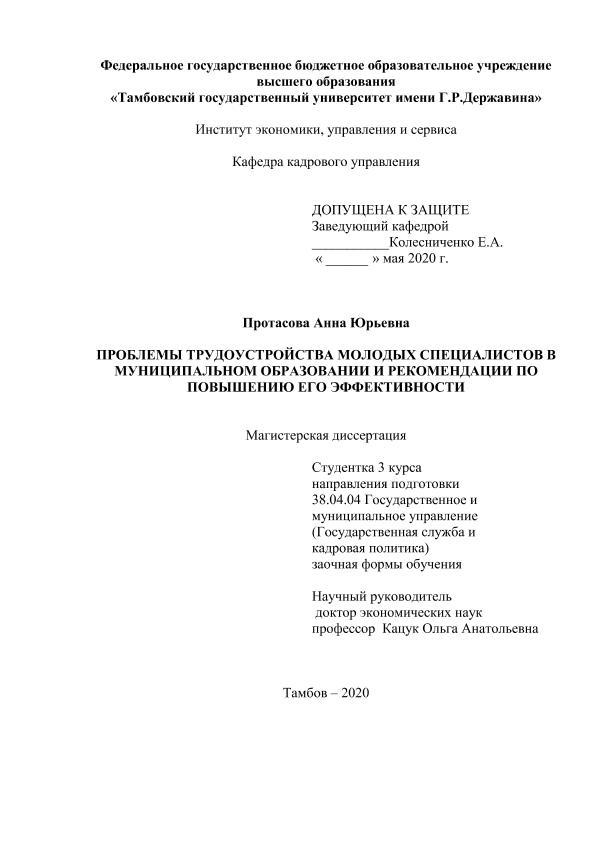 Федеральное государственное бюджетное образовательное учреждение высшего образования
«Тамбовский государственный университет имени Г.Р.Державина»

Институт экономики, управления и сервиса

Кафедра кадрового управления

ДОПУЩЕНА К ЗАЩИТЕ
Заведующий кафедрой
___________Колесниченко Е.А.
« ______ » мая 2020 г.

Протасова Анна Юрьевна

ПРОБЛЕМЫ ТРУДОУСТРОЙСТВА МОЛОДЫХ СПЕЦИАЛИСТОВ В МУНИЦИПАЛЬНОМ ОБРАЗОВАНИИ И РЕКОМЕНДАЦИИ ПО ПОВЫШЕНИЮ ЕГО ЭФФЕКТИВНОСТИ

Магистерская диссертация

Студентка 3 курса
направления подготовки
38.04.04 Государственное и муниципальное управление
(Государственная служба и кадровая политика)
заочная формы обучения

Научный руководитель
доктор экономических наук
профессор Кацук Ольга Анатольевна

Тамбов – 2020